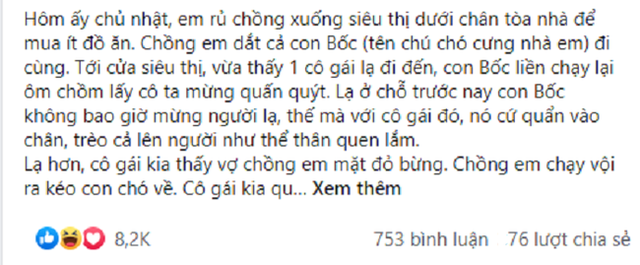 Hôm ấy chủ nhật, em rủ chồng xuống siêu thị dưới chân tòa nhà để mua ít đồ ăn. Chồng em dắt cả con Bốc (tên chú chó cưng nhà em) đi cùng. Tới cửa siêu thị, vừa thấy 1 cô gái lạ đi đến, con Bốc liền chạy lại ôm chồm lấy cô ta mừng quấn quýt. Lạ ở chỗ trước nay con Bốc không bao giờ mừng người lạ, thế mà với cô gái đó, nó cứ quẩn vào chân, trèo cả lên người như thể thân quen lắm.
Lạ hơn, cô gái kia thấy vợ chồng em mặt đỏ bừng. Chồng em chạy vội ra kéo con chó về. Cô gái kia qu... Xem thêm

8,2K

753 bình luận 76 lượt chia sẻ